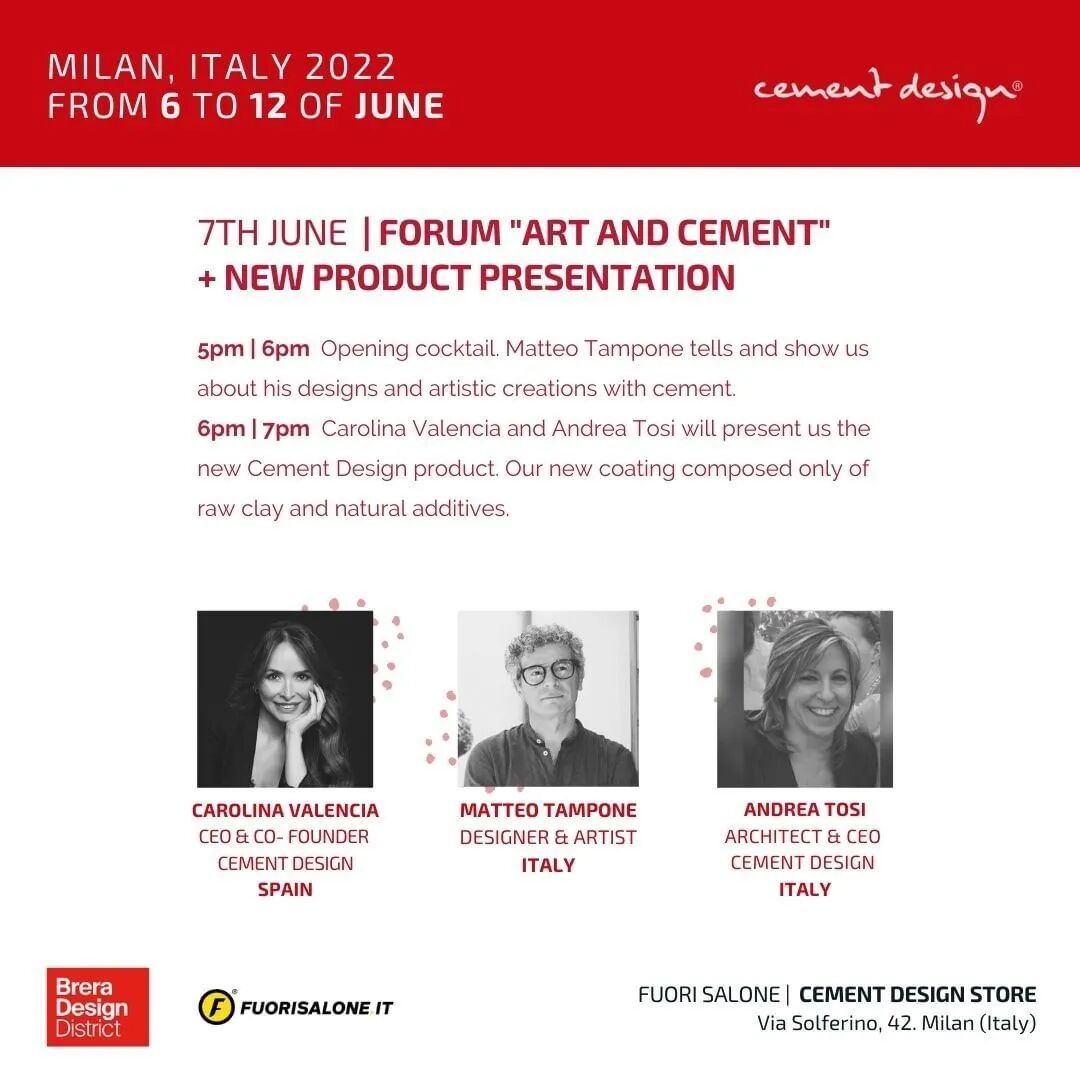 MILAN, ITALY 2022
FROM 6 TO 12 OF JUNE

cement design®

7TH JUNE | FORUM "ART AND CEMENT"
+ NEW PRODUCT PRESENTATION

5pm | 6pm Opening cocktail. Matteo Tampone tells and show us about his designs and artistic creations with cement.
6pm | 7pm Carolina Valencia and Andrea Tosi will present us the new Cement Design product. Our new coating composed only of raw clay and natural additives.

CAROLINA VALENCIA
CEO & CO- FOUNDER
CEMENT DESIGN
SPAIN

MATTEO TAMPONE
DESIGNER & ARTIST
ITALY

ANDREA TOSI
ARCHITECT & CEO
CEMENT DESIGN
ITALY

Brera
Design
District

FUORISALONE.IT

FUORI SALONE | CEMENT DESIGN STORE
Via Solferino, 42. Milan (Italy)